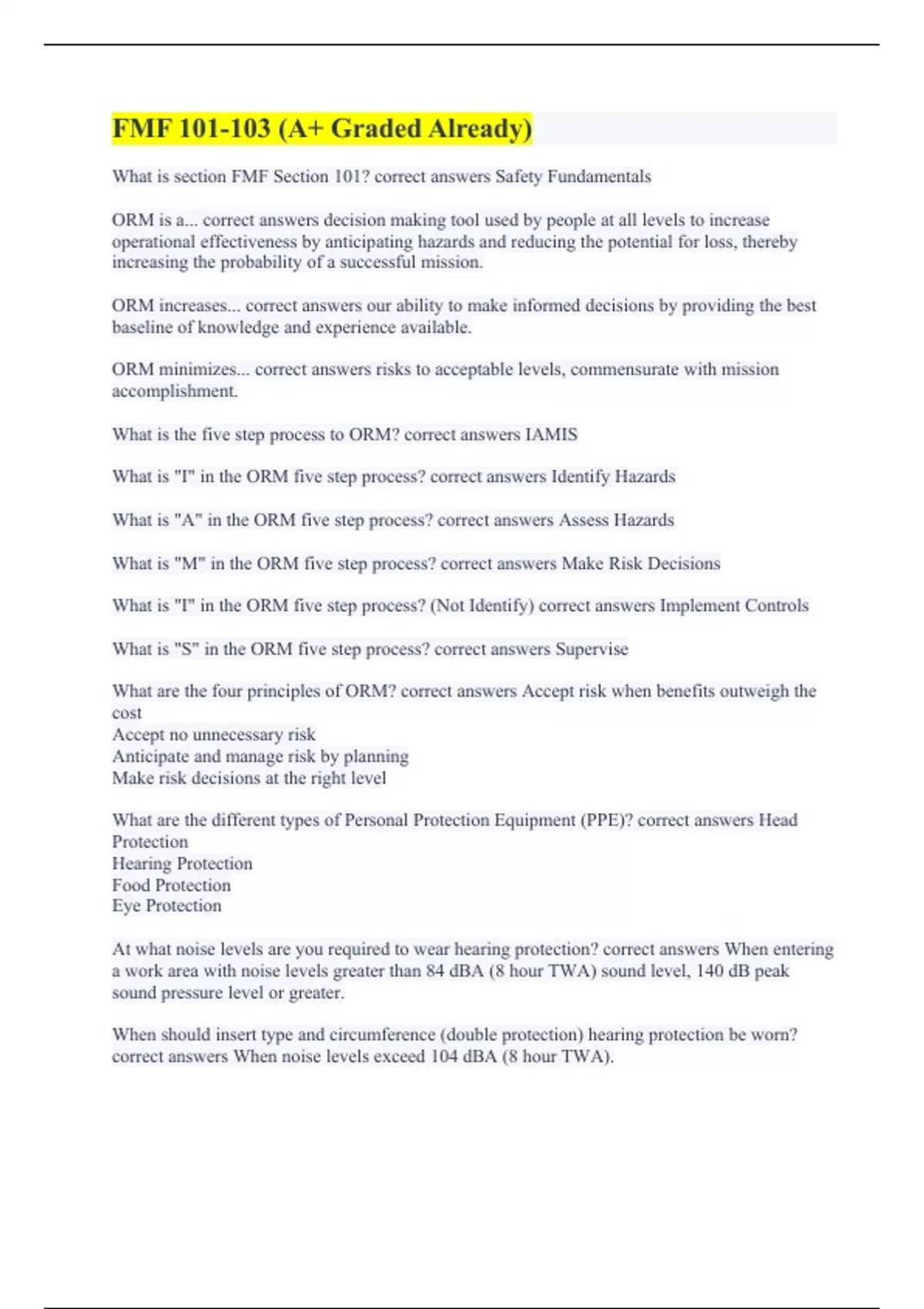 FMF 101-103 (A+ Graded Already)

What is section FMF Section 101? correct answers Safety Fundamentals

ORM is a... correct answers decision making tool used by people at all levels to increase operational effectiveness by anticipating hazards and reducing the potential for loss, thereby increasing the probability of a successful mission.

ORM increases... correct answers our ability to make informed decisions by providing the best baseline of knowledge and experience available.

ORM minimizes... correct answers risks to acceptable levels, commensurate with mission accomplishment.

What is the five step process to ORM? correct answers IAMIS

What is "I" in the ORM five step process? correct answers Identify Hazards

What is "A" in the ORM five step process? correct answers Assess Hazards

What is "M" in the ORM five step process? correct answers Make Risk Decisions

What is "I" in the ORM five step process? (Not Identify) correct answers Implement Controls

What is "S" in the ORM five step process? correct answers Supervise

What are the four principles of ORM? correct answers Accept risk when benefits outweigh the cost
Accept no unnecessary risk
Anticipate and manage risk by planning
Make risk decisions at the right level

What are the different types of Personal Protection Equipment (PPE)? correct answers Head Protection
Hearing Protection
Food Protection
Eye Protection

At what noise levels are you required to wear hearing protection? correct answers When entering a work area with noise levels greater than 84 dBA (8 hour TWA) sound level, 140 dB peak sound pressure level or greater.

When should insert type and circumference (double protection) hearing protection be worn? correct answers When noise levels exceed 104 dBA (8 hour TWA).